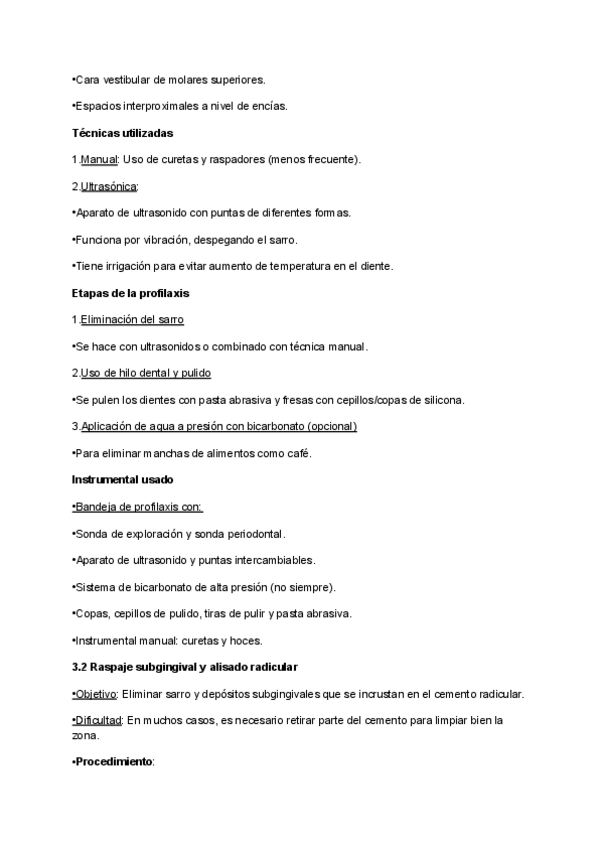 •Cara vestibular de molares superiores.

•Espacios interproximales a nivel de encías.

Técnicas utilizadas

1.Manual: Uso de curetas y raspadores (menos frecuente).

2.Ultrasónica:

•Aparato de ultrasonido con puntas de diferentes formas.

•Funciona por vibración, despegando el sarro.

•Tiene irrigación para evitar aumento de temperatura en el diente.

Etapas de la profilaxis

1.Eliminación del sarro

•Se hace con ultrasonidos o combinado con técnica manual.

2.Uso de hilo dental y pulido

•Se pulen los dientes con pasta abrasiva y fresas con cepillos/copas de silicona.

3.Aplicación de agua a presión con bicarbonato (opcional)

•Para eliminar manchas de alimentos como café.

Instrumental usado

•Bandeja de profilaxis con:

•Sonda de exploración y sonda periodontal.

•Aparato de ultrasonido y puntas intercambiables.

•Sistema de bicarbonato de alta presión (no siempre).

•Copas, cepillos de pulido, tiras de pulir y pasta abrasiva.

•Instrumental manual: curetas y hoces.

3.2 Raspaje subgingival y alisado radicular

•Objetivo: Eliminar sarro y depósitos subgingivales que se incrustan en el cemento radicular.

•Dificultad: En muchos casos, es necesario retirar parte del cemento para limpiar bien la zona.

•Procedimiento: